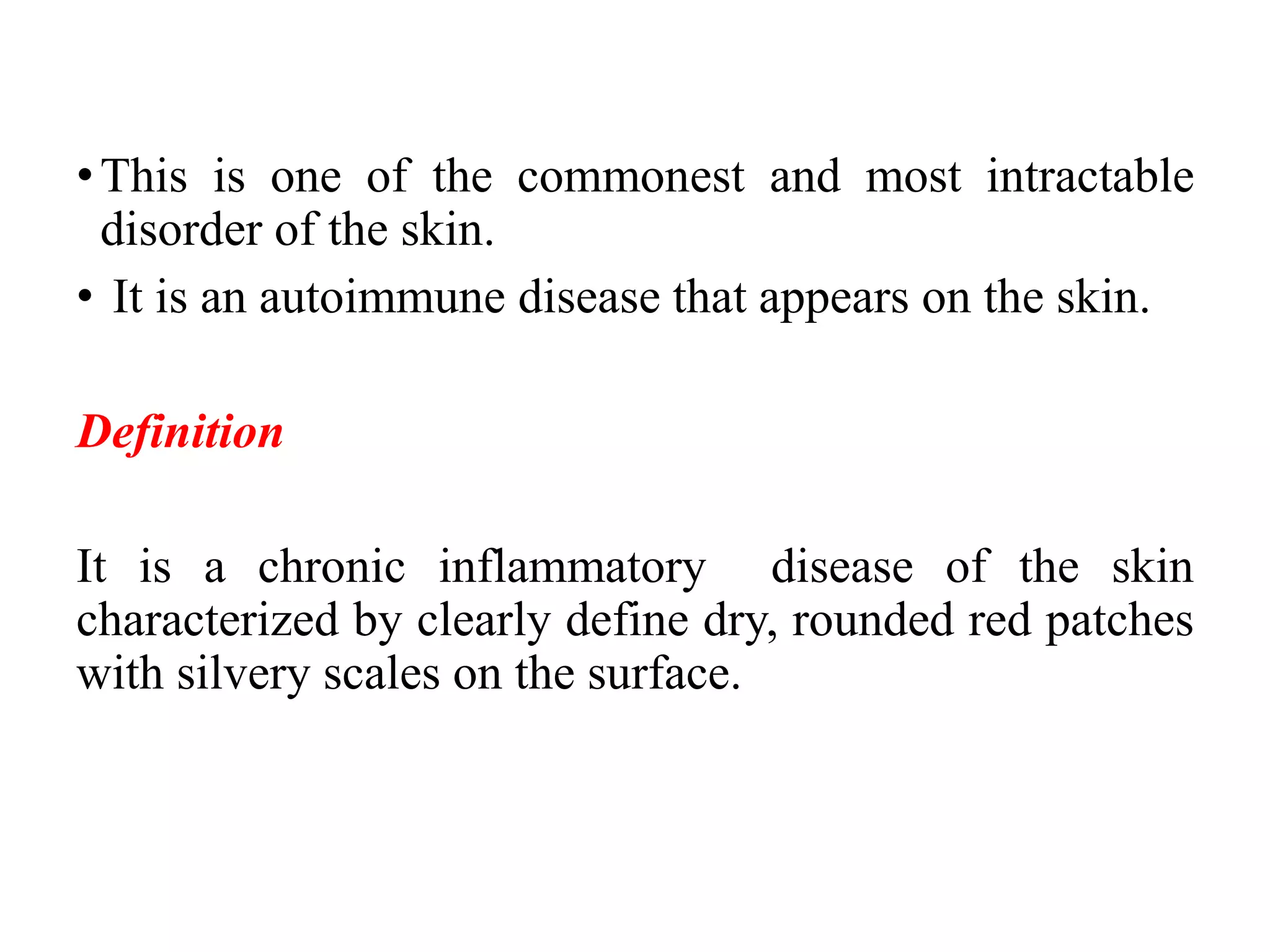 • This is one of the commonest and most intractable disorder of the skin.
• It is an autoimmune disease that appears on the skin.

Definition

It is a chronic inflammatory disease of the skin characterized by clearly define dry, rounded red patches with silvery scales on the surface.